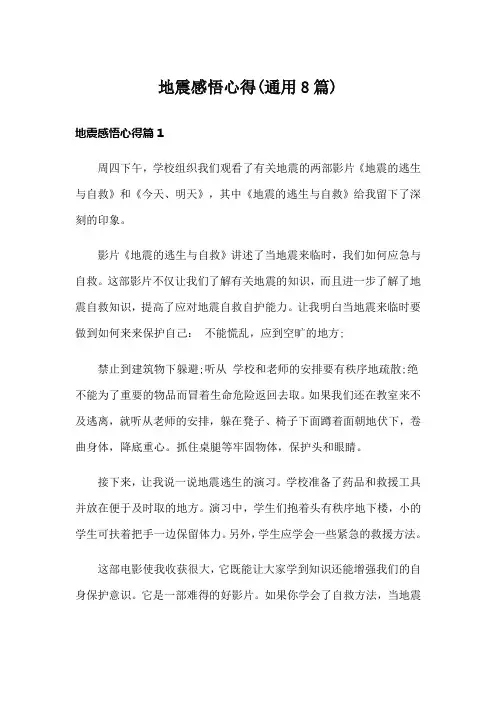 地震感悟心得(通用8篇)

地震感悟心得篇1

周四下午，学校组织我们观看了有关地震的两部影片《地震的逃生与自救》和《今天、明天》，其中《地震的逃生与自救》给我留下了深刻的印象。

影片《地震的逃生与自救》讲述了当地震来临时，我们如何应急与自救。这部影片不仅让我们了解有关地震的知识，而且进一步了解了地震自救知识，提高了应对地震自救自护能力。让我明白当地震来临时要做到如何来来保护自己： 不能慌乱，应到空旷的地方;

禁止到建筑物下躲避;听从 学校和老师的安排要有秩序地疏散;绝不能为了重要的物品而冒着生命危险返回去取。如果我们还在教室来不及逃离，就听从老师的安排，躲在凳子、椅子下面蹲着面朝地伏下，卷曲身体，降底重心。抓住桌腿等牢固物体，保护头和眼睛。

接下来，让我说一说地震逃生的演习。学校准备了药品和救援工具并放在便于及时取的地方。演习中，学生们抱着头有秩序地下楼，小的学生可扶着把手一边保留体力。另外，学生应学会一些紧急的救援方法。

这部电影使我收获很大，它既能让大家学到知识还能增强我们的自身保护意识。它是一部难得的好影片。如果你学会了自救方法，当地震